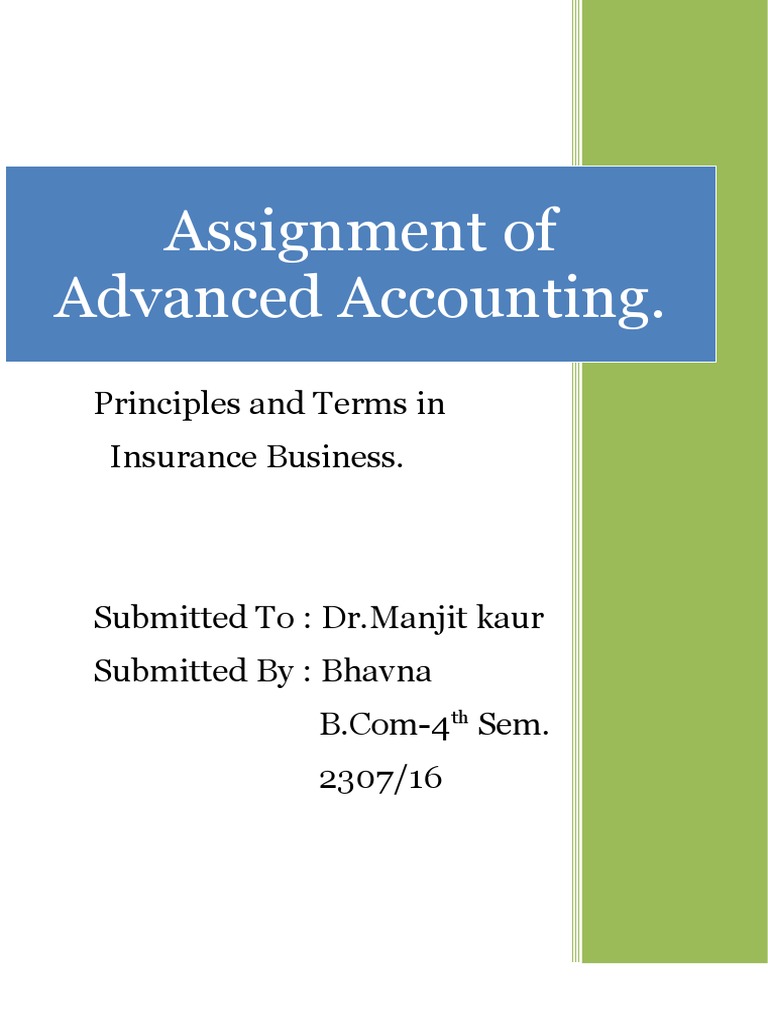 Assignment of Advanced Accounting.

Principles and Terms in Insurance Business.

Submitted To : Dr.Manjit kaur
Submitted By : Bhavna
B.Com-4th Sem.
2307/16